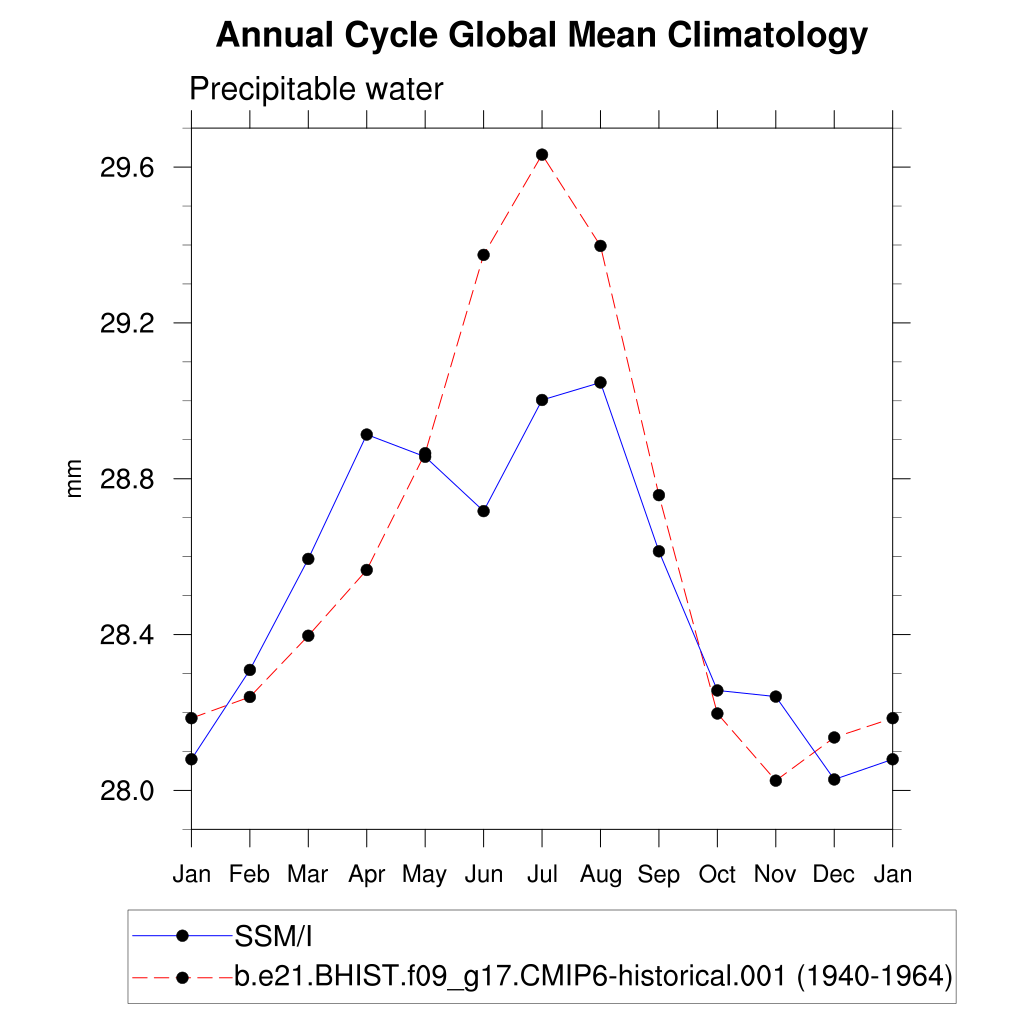 Annual Cycle Global Mean Climatology

Precipitable water

mm

29.6
29.2
28.8
28.4
28.0

Jan Feb Mar Apr May Jun Jul Aug Sep Oct Nov Dec Jan

SSM/I
b.e21.BHIST.f09_g17.CMIP6-historical.001 (1940-1964)